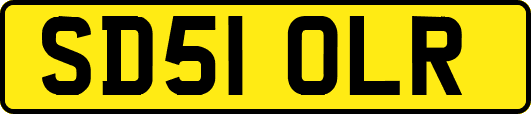 SD51 OLR